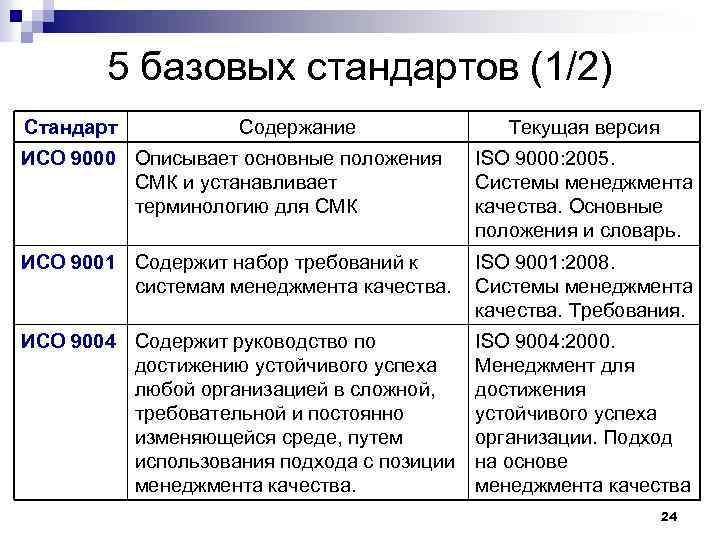 5 базовых стандартов (1/2)

| Стандарт | Содержание | Текущая версия |
|---|---|---|
| ИСО 9000 | Описывает основные положения СМК и устанавливает терминологию для СМК | ISO 9000:2005. Системы менеджмента качества. Основные положения и словарь. |
| ИСО 9001 | Содержит набор требований к системам менеджмента качества. | ISO 9001:2008. Системы менеджмента качества. Требования. |
| ИСО 9004 | Содержит руководство по достижению устойчивого успеха любой организацией в сложной, требовательной и постоянно изменяющейся среде, путем использования подхода с позиции менеджмента качества. | ISO 9004:2000. Менеджмент для достижения устойчивого успеха организации. Подход на основе менеджмента качества |

24